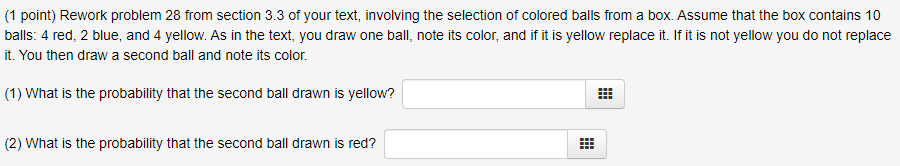 (1 point) Rework problem 28 from section 3.3 of your text, involving the selection of colored balls from a box. Assume that the box contains 10 balls: 4 red, 2 blue, and 4 yellow. As in the text, you draw one ball, note its color, and if it is yellow replace it. If it is not yellow you do not replace it. You then draw a second ball and note its color.

(1) What is the probability that the second ball drawn is yellow?

(2) What is the probability that the second ball drawn is red?